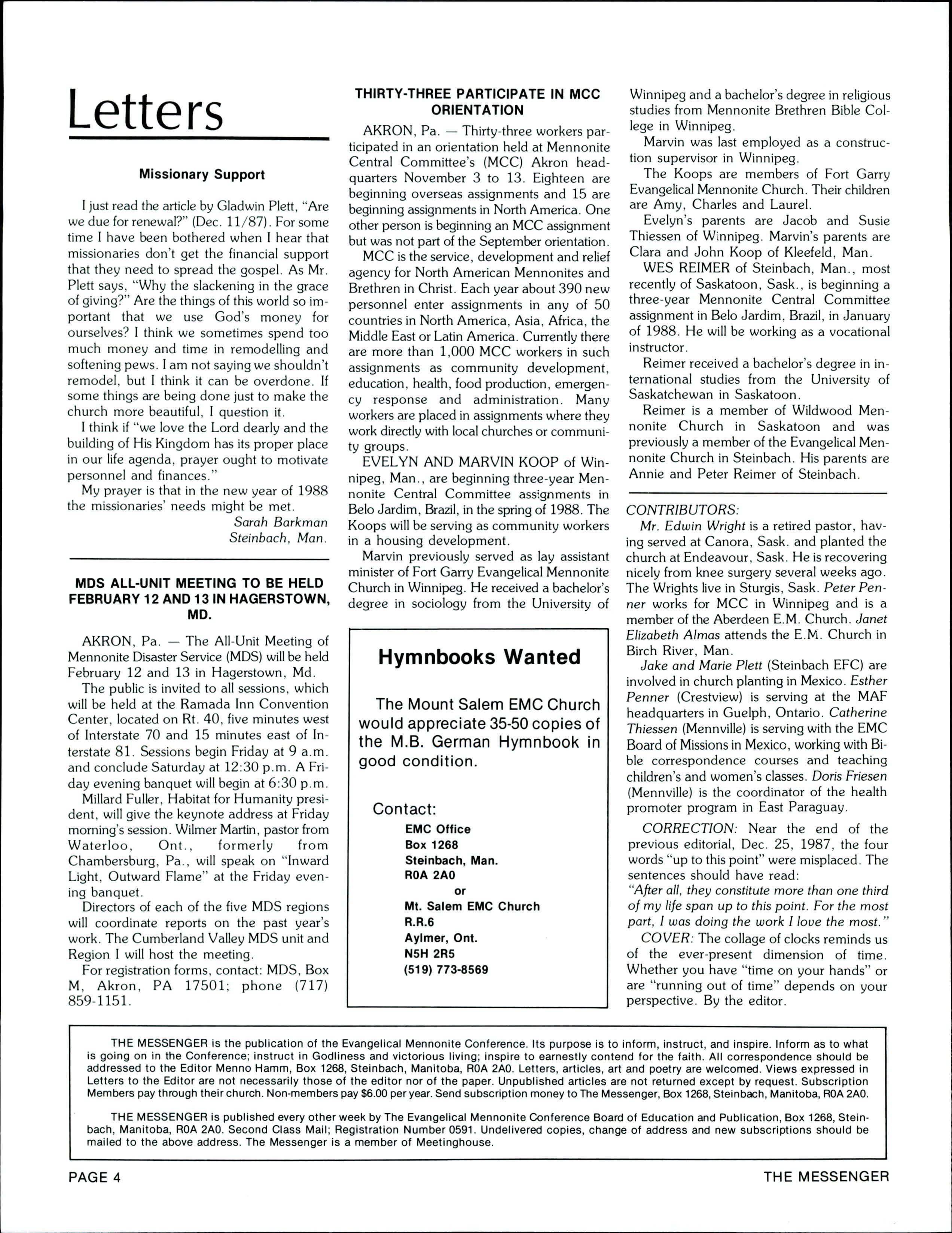 Letters

Missionary Support

I just read the article by Gladwin Plett, "Are we due for renewal?" (Dec. 11/87). For some time I have been bothered when I hear that missionaries don't get the financial support that they need to spread the gospel. As Mr. Plett says, "Why the slackening in the grace of giving?" Are the things of this world so important that we use God's money for ourselves? I think we sometimes spend too much money and time in remodelling and softening pews. I am not saying we shouldn't remodel, but I think it can be overdone. If some things are being done just to make the church more beautiful, I question it.

I think if "we love the Lord dearly and the building of His Kingdom has its proper place in our life agenda, prayer ought to motivate personnel and finances."

My prayer is that in the new year of 1988 the missionaries' needs might be met.

Sarah Barkman
Steinbach, Man.

MDS ALL-UNIT MEETING TO BE HELD FEBRUARY 12 AND 13 IN HAGERSTOWN, MD.

AKRON, Pa. — The All-Unit Meeting of Mennonite Disaster Service (MDS) will be held February 12 and 13 in Hagerstown, Md.

The public is invited to all sessions, which will be held at the Ramada Inn Convention Center, located on Rt. 40, five minutes west of Interstate 70 and 15 minutes east of Interstate 81. Sessions begin Friday at 9 a.m. and conclude Saturday at 12:30 p.m. A Friday evening banquet will begin at 6:30 p.m.

Millard Fuller, Habitat for Humanity president, will give the keynote address at Friday morning's session. Wilmer Martin, pastor from Waterloo, Ont., formerly from Chambersburg, Pa., will speak on "Inward Light, Outward Flame" at the Friday evening banquet.

Directors of each of the five MDS regions will coordinate reports on the past year's work. The Cumberland Valley MDS unit and Region I will host the meeting.

For registration forms, contact: MDS, Box M, Akron, PA 17501; phone (717) 859-1151.

THIRTY-THREE PARTICIPATE IN MCC ORIENTATION

AKRON, Pa. — Thirty-three workers participated in an orientation held at Mennonite Central Committee's (MCC) Akron headquarters November 3 to 13. Eighteen are beginning overseas assignments and 15 are beginning assignments in North America. One other person is beginning an MCC assignment but was not part of the September orientation.

MCC is the service, development and relief agency for North American Mennonites and Brethren in Christ. Each year about 390 new personnel enter assignments in any of 50 countries in North America, Asia, Africa, the Middle East or Latin America. Currently there are more than 1,000 MCC workers in such assignments as community development, education, health, food production, emergency response and administration. Many workers are placed in assignments where they work directly with local churches or community groups.

EVELYN AND MARVIN KOOP of Winnipeg, Man., are beginning three-year Mennonite Central Committee assignments in Belo Jardim, Brazil, in the spring of 1988. The Koops will be serving as community workers in a housing development.

Marvin previously served as lay assistant minister of Fort Garry Evangelical Mennonite Church in Winnipeg. He received a bachelor's degree in sociology from the University of Winnipeg and a bachelor's degree in religious studies from Mennonite Brethren Bible College in Winnipeg.

Marvin was last employed as a construction supervisor in Winnipeg.

The Koops are members of Fort Garry Evangelical Mennonite Church. Their children are Amy, Charles and Laurel.

Evelyn's parents are Jacob and Susie Thiessen of Winnipeg. Marvin's parents are Clara and John Koop of Kleefeld, Man.

WES REIMER of Steinbach, Man., most recently of Saskatoon, Sask., is beginning a three-year Mennonite Central Committee assignment in Belo Jardim, Brazil, in January of 1988. He will be working as a vocational instructor.

Reimer received a bachelor's degree in international studies from the University of Saskatchewan in Saskatoon.

Reimer is a member of Wildwood Mennonite Church in Saskatoon and was previously a member of the Evangelical Mennonite Church in Steinbach. His parents are Annie and Peter Reimer of Steinbach.

Hymnbooks Wanted

The Mount Salem EMC Church would appreciate 35-50 copies of the M.B. German Hymnbook in good condition.

Contact:
EMC Office
Box 1268
Steinbach, Man.
R0A 2A0
or
Mt. Salem EMC Church
R.R.6
Aylmer, Ont.
N5H 2R5
(519) 773-8569

CONTRIBUTORS:
Mr. Edwin Wright is a retired pastor, having served at Canora, Sask. and planted the church at Endeavour, Sask. He is recovering nicely from knee surgery several weeks ago. The Wrights live in Sturgis, Sask. Peter Penner works for MCC in Winnipeg and is a member of the Aberdeen E.M. Church. Janet Elizabeth Almas attends the E.M. Church in Birch River, Man.

Jake and Marie Plett (Steinbach EFC) are involved in church planting in Mexico. Esther Penner (Crestview) is serving at the MAF headquarters in Guelph, Ontario. Catherine Thiessen (Mennville) is serving with the EMC Board of Missions in Mexico, working with Bible correspondence courses and teaching children's and women's classes. Doris Friesen (Mennville) is the coordinator of the health promoter program in East Paraguay.

CORRECTION: Near the end of the previous editorial, Dec. 25, 1987, the four words "up to this point" were misplaced. The sentences should have read:
"After all, they constitute more than one third of my life span up to this point. For the most part, I was doing the work I love the most."

COVER: The collage of clocks reminds us of the ever-present dimension of time. Whether you have "time on your hands" or are "running out of time" depends on your perspective. By the editor.

THE MESSENGER is the publication of the Evangelical Mennonite Conference. Its purpose is to inform, instruct, and inspire. Inform as to what is going on in the Conference; instruct in Godliness and victorious living; inspire to earnestly contend for the faith. All correspondence should be addressed to the Editor Menno Hamm, Box 1268, Steinbach, Manitoba, R0A 2A0. Letters, articles, art and poetry are welcomed. Views expressed in Letters to the Editor are not necessarily those of the editor nor of the paper. Unpublished articles are not returned except by request. Subscription Members pay through their church. Non-members pay $6.00 per year. Send subscription money to The Messenger, Box 1268, Steinbach, Manitoba, R0A 2A0.

THE MESSENGER is published every other week by The Evangelical Mennonite Conference Board of Education and Publication, Box 1268, Steinbach, Manitoba, R0A 2A0. Second Class Mail; Registration Number 0591. Undelivered copies, change of address and new subscriptions should be mailed to the above address. The Messenger is a member of Meetinghouse.

PAGE 4 THE MESSENGER